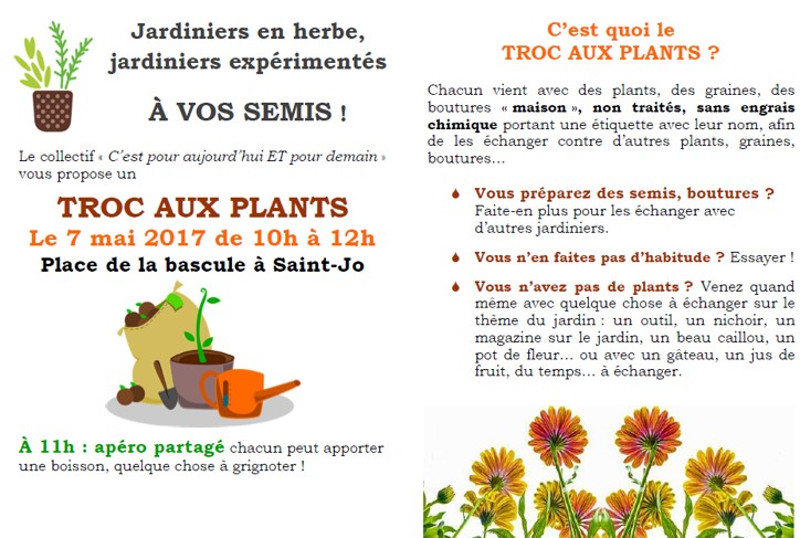 Jardiniers en herbe, jardiniers expérimentés

À VOS SEMIS !

Le collectif « C'est pour aujourd'hui ET pour demain » vous propose un

TROC AUX PLANTS

Le 7 mai 2017 de 10h à 12h

Place de la bascule à Saint-Jo

À 11h : apéro partagé chacun peut apporter une boisson, quelque chose à grignoter !

C'est quoi le TROC AUX PLANTS ?

Chacun vient avec des plants, des graines, des boutures « maison », non traités, sans engrais chimique portant une étiquette avec leur nom, afin de les échanger contre d'autres plants, graines, boutures…

Vous préparez des semis, boutures ? Faite-en plus pour les échanger avec d'autres jardiniers.

Vous n'en faites pas d'habitude ? Essayer !

Vous n'avez pas de plants ? Venez quand même avec quelque chose à échanger sur le thème du jardin : un outil, un nichoir, un magazine sur le jardin, un beau caillou, un pot de fleur… ou avec un gâteau, un jus de fruit, du temps… à échanger.